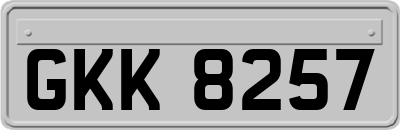 GKK 8257